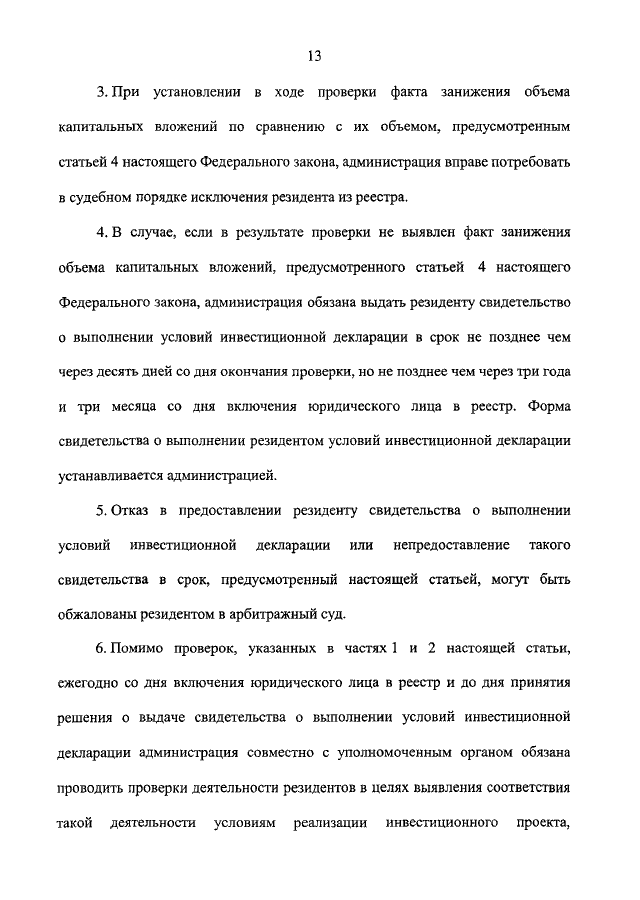 13

3. При установлении в ходе проверки факта занижения объема капитальных вложений по сравнению с их объемом, предусмотренным статьей 4 настоящего Федерального закона, администрация вправе потребовать в судебном порядке исключения резидента из реестра.

4. В случае, если в результате проверки не выявлен факт занижения объема капитальных вложений, предусмотренного статьей 4 настоящего Федерального закона, администрация обязана выдать резиденту свидетельство о выполнении условий инвестиционной декларации в срок не позднее чем через десять дней со дня окончания проверки, но не позднее чем через три года и три месяца со дня включения юридического лица в реестр. Форма свидетельства о выполнении резидентом условий инвестиционной декларации устанавливается администрацией.

5. Отказ в предоставлении резиденту свидетельства о выполнении условий инвестиционной декларации или непредоставление такого свидетельства в срок, предусмотренный настоящей статьей, могут быть обжалованы резидентом в арбитражный суд.

6. Помимо проверок, указанных в частях 1 и 2 настоящей статьи, ежегодно со дня включения юридического лица в реестр и до дня принятия решения о выдаче свидетельства о выполнении условий инвестиционной декларации администрация совместно с уполномоченным органом обязана проводить проверки деятельности резидентов в целях выявления соответствия такой деятельности условиям реализации инвестиционного проекта,